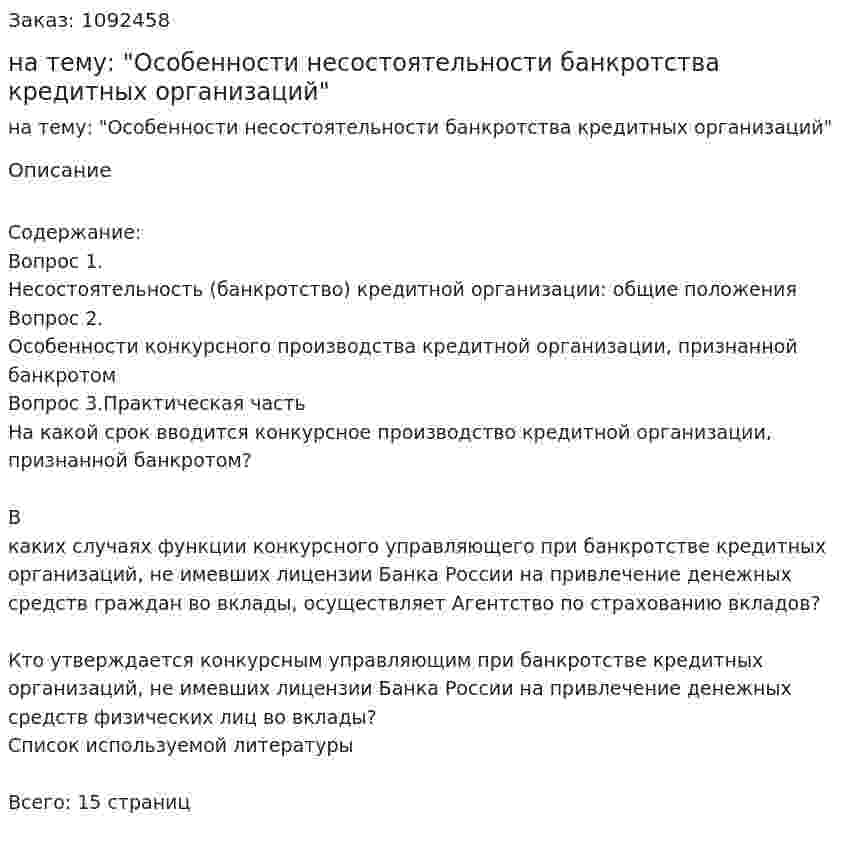 Заказ: 1092458

на тему: "Особенности несостоятельности банкротства кредитных организаций"

на тему: "Особенности несостоятельности банкротства кредитных организаций"

Описание

Содержание:
Вопрос 1.
Несостоятельность (банкротство) кредитной организации: общие положения
Вопрос 2.
Особенности конкурсного производства кредитной организации, признанной банкротом
Вопрос 3.Практическая часть
На какой срок вводится конкурсное производство кредитной организации, признанной банкротом?

В
каких случаях функции конкурсного управляющего при банкротстве кредитных организаций, не имевших лицензии Банка России на привлечение денежных средств граждан во вклады, осуществляет Агентство по страхованию вкладов?

Кто утверждается конкурсным управляющим при банкротстве кредитных организаций, не имевших лицензии Банка России на привлечение денежных средств физических лиц во вклады?
Список используемой литературы

Всего: 15 страниц